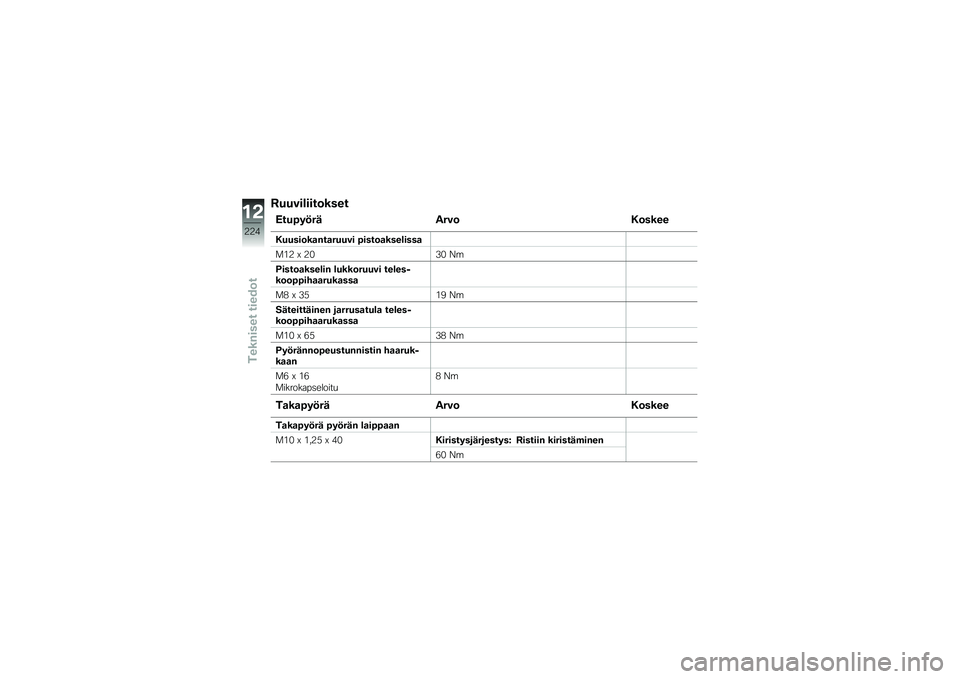 12
224
Tekniset tiedot

Ruuviliitokset

| Etupyörä | Arvo | Koskee |
|---|---|---|
| Kuusiokantaruuvi pistoakselissa | | |
| M12 x 20 | 30 Nm | |
| Pistoakselin lukkoruuvi teleskooppihaarukassa | | |
| M8 x 35 | 19 Nm | |
| Säteittäinen jarrusatula teleskooppihaarukassa | | |
| M10 x 65 | 38 Nm | |
| Pyörännopeustunnistin haarukkaan | | |
| M6 x 16 Mikrokapseloitu | 8 Nm | |

| Takapyörä | Arvo | Koskee |
|---|---|---|
| Takapyörä pyörän laippaan | | |
| M10 x 1,25 x 40 | Kiristysjärjestys: Ristiin kiristäminen | |
| | 60 Nm | |

carmanualsonline.info